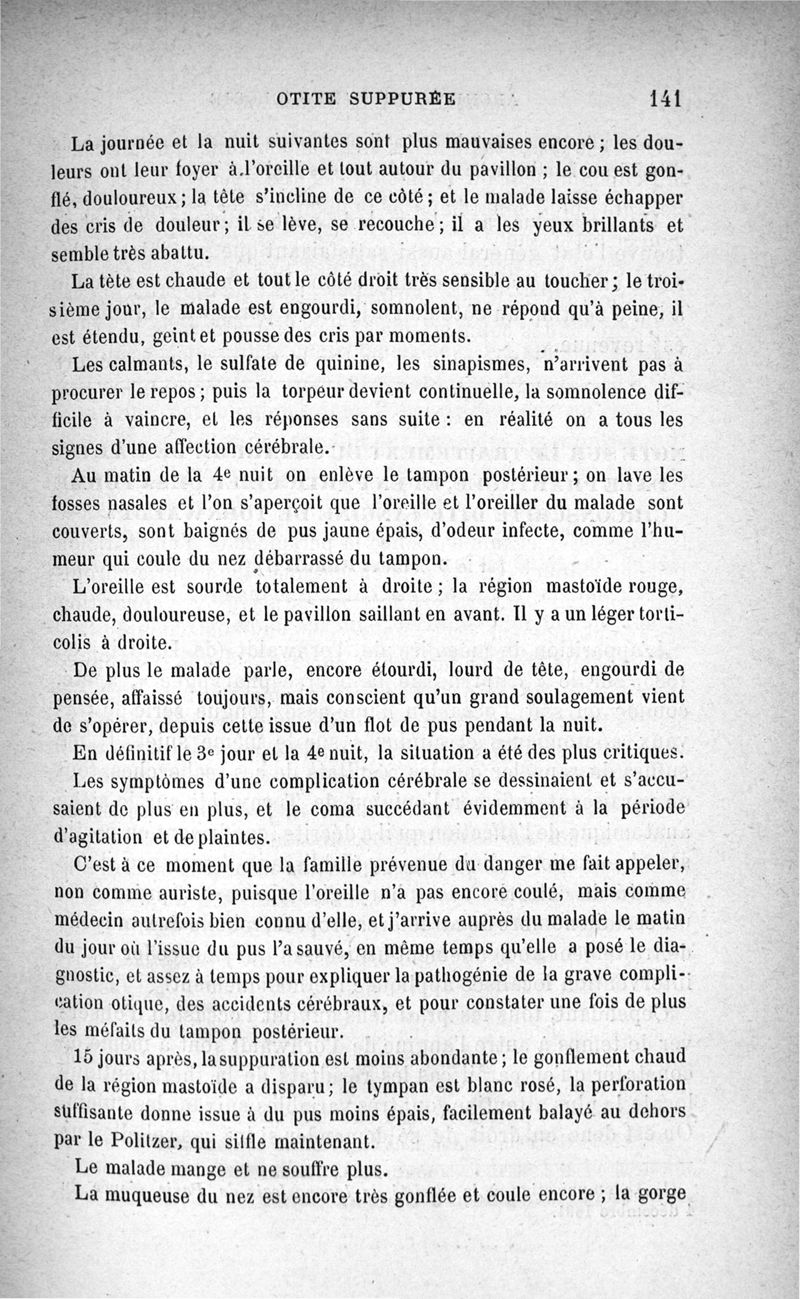 OTITE SUPPURÉE 141

La journée et la nuit suivantes sont plus mauvaises encore ; les douleurs ont leur foyer à l'oreille et tout autour du pavillon ; le cou est gonflé, douloureux ; la tête s'incline de ce côté ; et le malade laisse échapper des cris de douleur ; il se lève, se recouche ; il a les yeux brillants et semble très abattu.

La tête est chaude et tout le côté droit très sensible au toucher ; le troisième jour, le malade est engourdi, somnolent, ne répond qu'à peine, il est étendu, geint et pousse des cris par moments.

Les calmants, le sulfate de quinine, les sinapismes, n'arrivent pas à procurer le repos ; puis la torpeur devient continuelle, la somnolence difficile à vaincre, et les réponses sans suite : en réalité on a tous les signes d'une affection cérébrale.

Au matin de la 4e nuit on enlève le tampon postérieur ; on lave les fosses nasales et l'on s'aperçoit que l'oreille et l'oreiller du malade sont couverts, sont baignés de pus jaune épais, d'odeur infecte, comme l'humeur qui coule du nez débarrassé du tampon.

L'oreille est sourde totalement à droite ; la région mastoïde rouge, chaude, douloureuse, et le pavillon saillant en avant. Il y a un léger torticolis à droite.

De plus le malade parle, encore étourdi, lourd de tête, engourdi de pensée, affaissé toujours, mais conscient qu'un grand soulagement vient de s'opérer, depuis cette issue d'un flot de pus pendant la nuit.

En définitif le 3e jour et la 4e nuit, la situation a été des plus critiques. Les symptômes d'une complication cérébrale se dessinaient et s'accusaient de plus en plus, et le coma succédant évidemment à la période d'agitation et de plaintes.

C'est à ce moment que la famille prévenue du danger me fait appeler, non comme auriste, puisque l'oreille n'a pas encore coulé, mais comme médecin autrefois bien connu d'elle, et j'arrive auprès du malade le matin du jour où l'issue du pus l'a sauvé, en même temps qu'elle a posé le diagnostic, et assez à temps pour expliquer la pathogénie de la grave complication otique, des accidents cérébraux, et pour constater une fois de plus les méfaits du tampon postérieur.

15 jours après, la suppuration est moins abondante ; le gonflement chaud de la région mastoïde a disparu ; le tympan est blanc rosé, la perforation suffisante donne issue à du pus moins épais, facilement balayé au dehors par le Politzer, qui siffle maintenant.

Le malade mange et ne souffre plus.

La muqueuse du nez est encore très gonflée et coule encore ; la gorge